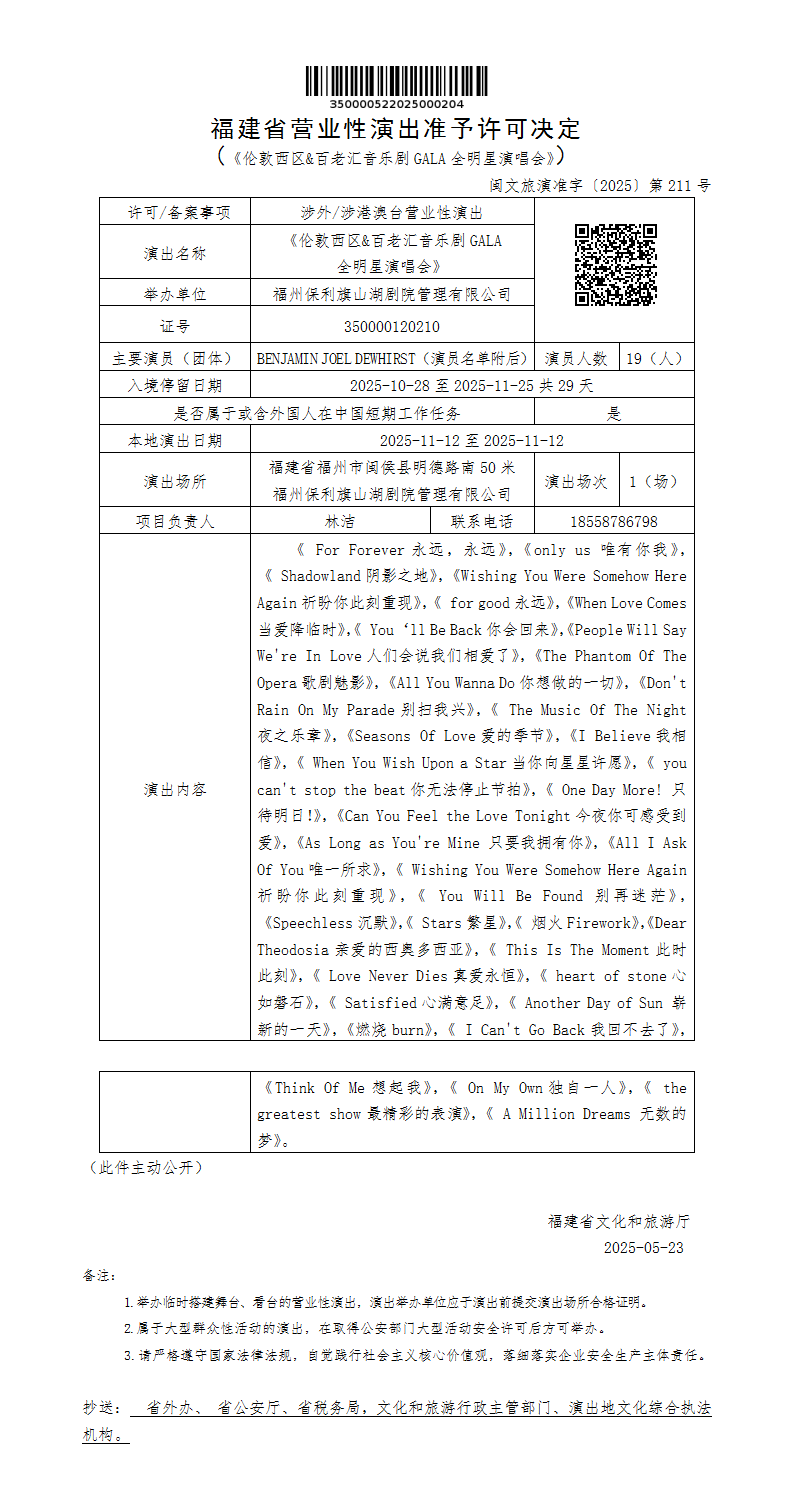 350000522025000204

福建省营业性演出准予许可决定

（《伦敦西区&百老汇音乐剧 GALA 全明星演唱会》）

闽文旅演准字〔2025〕第 211 号

| 许可/备案事项 | 涉外/涉港澳台营业性演出 | | |
|---|---|---|---|
| 演出名称 | 《伦敦西区&百老汇音乐剧 GALA 全明星演唱会》 | | |
| 举办单位 | 福州保利旗山湖剧院管理有限公司 | | |
| 证号 | 350000120210 | | |
| 主要演员（团体） | BENJAMIN JOEL DEWHIRST（演员名单附后） | 演员人数 | 19（人） |
| 入境停留日期 | 2025-10-28 至 2025-11-25 共 29 天 | | |
| 是否属于或含外国人在中国短期工作任务 | | 是 | |
| 本地演出日期 | 2025-11-12 至 2025-11-12 | | |
| 演出场所 | 福建省福州市闽侯县明德路南 50 米 福州保利旗山湖剧院管理有限公司 | 演出场次 | 1（场） |
| 项目负责人 | 林洁 | 联系电话 | 18558786798 |
| 演出内容 | 《 For Forever 永远，永远》，《only us 唯有你我》，《 Shadowland 阴影之地》，《Wishing You Were Somehow Here Again 祈盼你此刻重现》，《 for good 永远》，《When Love Comes 当爱降临时》，《 You ‘ll Be Back 你会回来》，《People Will Say We're In Love 人们会说我们相爱了》，《The Phantom Of The Opera 歌剧魅影》，《All You Wanna Do 你想做的一切》，《Don't Rain On My Parade 别扫我兴》，《 The Music Of The Night 夜之乐章》，《Seasons Of Love 爱的季节》，《I Believe 我相信》，《 When You Wish Upon a Star 当你向星星许愿》，《 you can't stop the beat 你无法停止节拍》，《 One Day More! 只待明日!》，《Can You Feel the Love Tonight 今夜你可感受到爱》，《As Long as You're Mine 只要我拥有你》，《All I Ask Of You 唯一所求》，《 Wishing You Were Somehow Here Again 祈盼你此刻重现》，《 You Will Be Found 别再迷茫》，《Speechless 沉默》，《 Stars 繁星》，《 烟火 Firework》，《Dear Theodosia 亲爱的西奥多西亚》，《 This Is The Moment 此时此刻》，《 Love Never Dies 真爱永恒》，《 heart of stone 心如磐石》，《 Satisfied 心满意足》，《 Another Day of Sun 崭新的一天》，《燃烧 burn》，《 I Can't Go Back 我回不去了》， | | |

| | 《Think Of Me 想起我》，《 On My Own 独自一人》，《 the greatest show 最精彩的表演》，《 A Million Dreams 无数的梦》。 |
|---|---|

（此件主动公开）

福建省文化和旅游厅
2025-05-23

备注：

1.举办临时搭建舞台、看台的营业性演出，演出举办单位应于演出前提交演出场所合格证明。

2.属于大型群众性活动的演出，在取得公安部门大型活动安全许可后方可举办。

3.请严格遵守国家法律法规，自觉践行社会主义核心价值观，落细落实企业安全生产主体责任。

抄送： 省外办、 省公安厅、省税务局，文化和旅游行政主管部门、演出地文化综合执法机构。